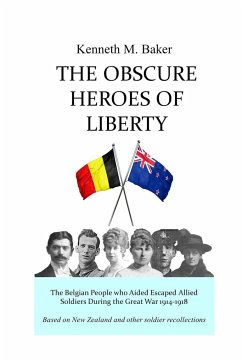 Kenneth M. Baker

THE OBSCURE HEROES OF LIBERTY

The Belgian People who Aided Escaped Allied Soldiers During the Great War 1914-1918

Based on New Zealand and other soldier recollections